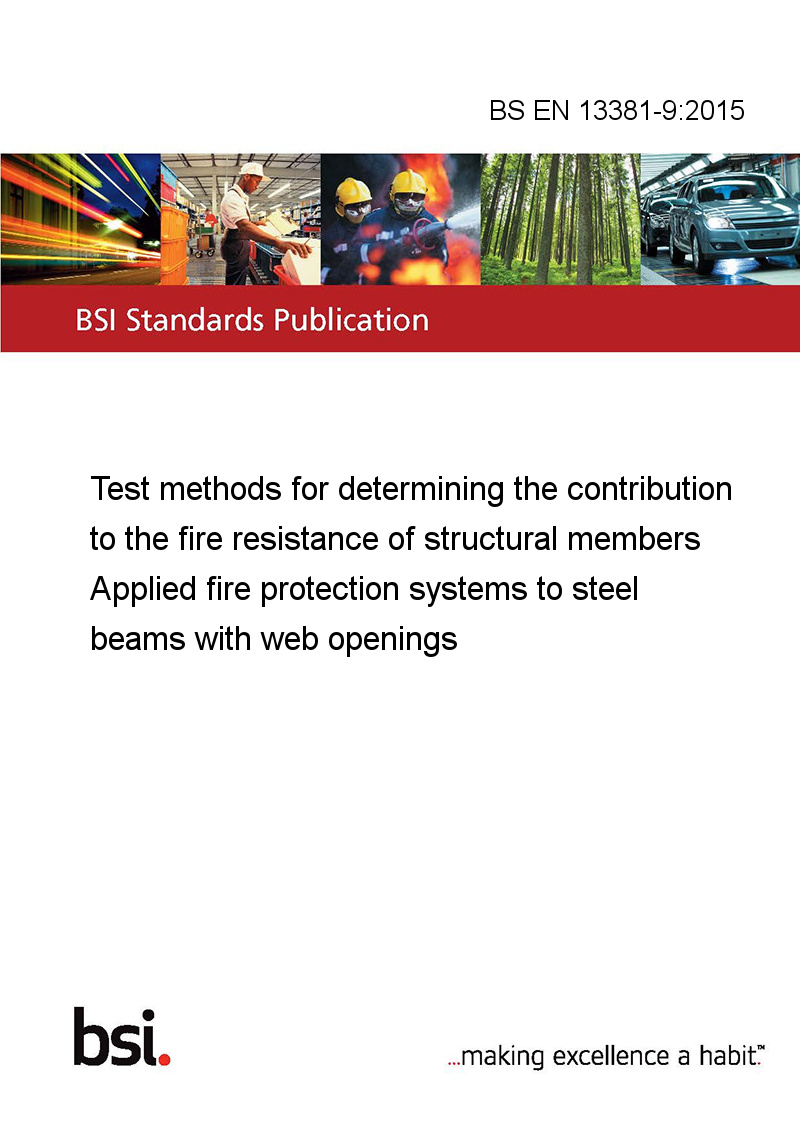 BS EN 13381-9:2015

BSI Standards Publication

Test methods for determining the contribution to the fire resistance of structural members Applied fire protection systems to steel beams with web openings

bsi.

...making excellence a habit.™